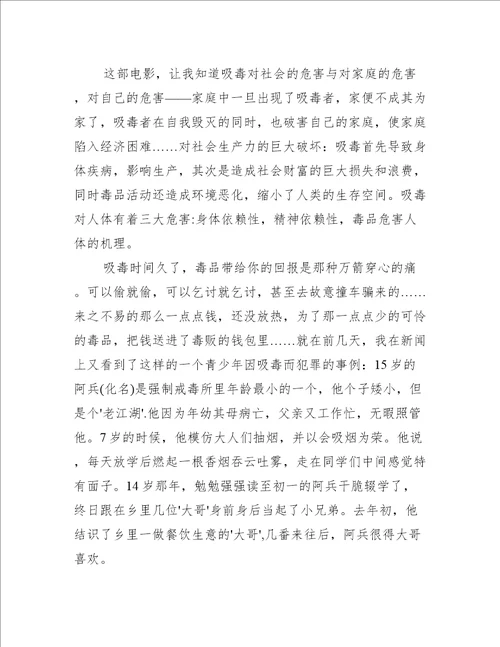 这部电影，让我知道吸毒对社会的危害与对家庭的危害，对自己的危害——家庭中一旦出现了吸毒者，家便不成其为家了，吸毒者在自我毁灭的同时，也破害自己的家庭，使家庭陷入经济困难……对社会生产力的巨大破坏：吸毒首先导致身体疾病，影响生产，其次是造成社会财富的巨大损失和浪费，同时毒品活动还造成环境恶化，缩小了人类的生存空间。吸毒对人体有着三大危害:身体依赖性，精神依赖性，毒品危害人体的机理。

吸毒时间久了，毒品带给你的回报是那种万箭穿心的痛。可以偷就偷，可以乞讨就乞讨，甚至去故意撞车骗来的……来之不易的那么一点点钱，还没放热，为了那一点点少的可怜的毒品，把钱送进了毒贩的钱包里……就在前几天，我在新闻上又看到了这样的一个青少年因吸毒而犯罪的事例：15岁的阿兵(化名)是强制戒毒所里年龄最小的一个，他个子矮小，但是个'老江湖'.他因为年幼其母病亡，父亲又工作忙，无暇照管他。7岁的时候，他模仿大人们抽烟，并以会吸烟为荣。他说，每天放学后燃起一根香烟吞云吐雾，走在同学们中间感觉特有面子。14岁那年，勉勉强强读至初一的阿兵干脆辍学了，终日跟在乡里几位'大哥'身前身后当起了小兄弟。去年初，他结识了乡里一做餐饮生意的'大哥',几番来往后，阿兵很得大哥喜欢。